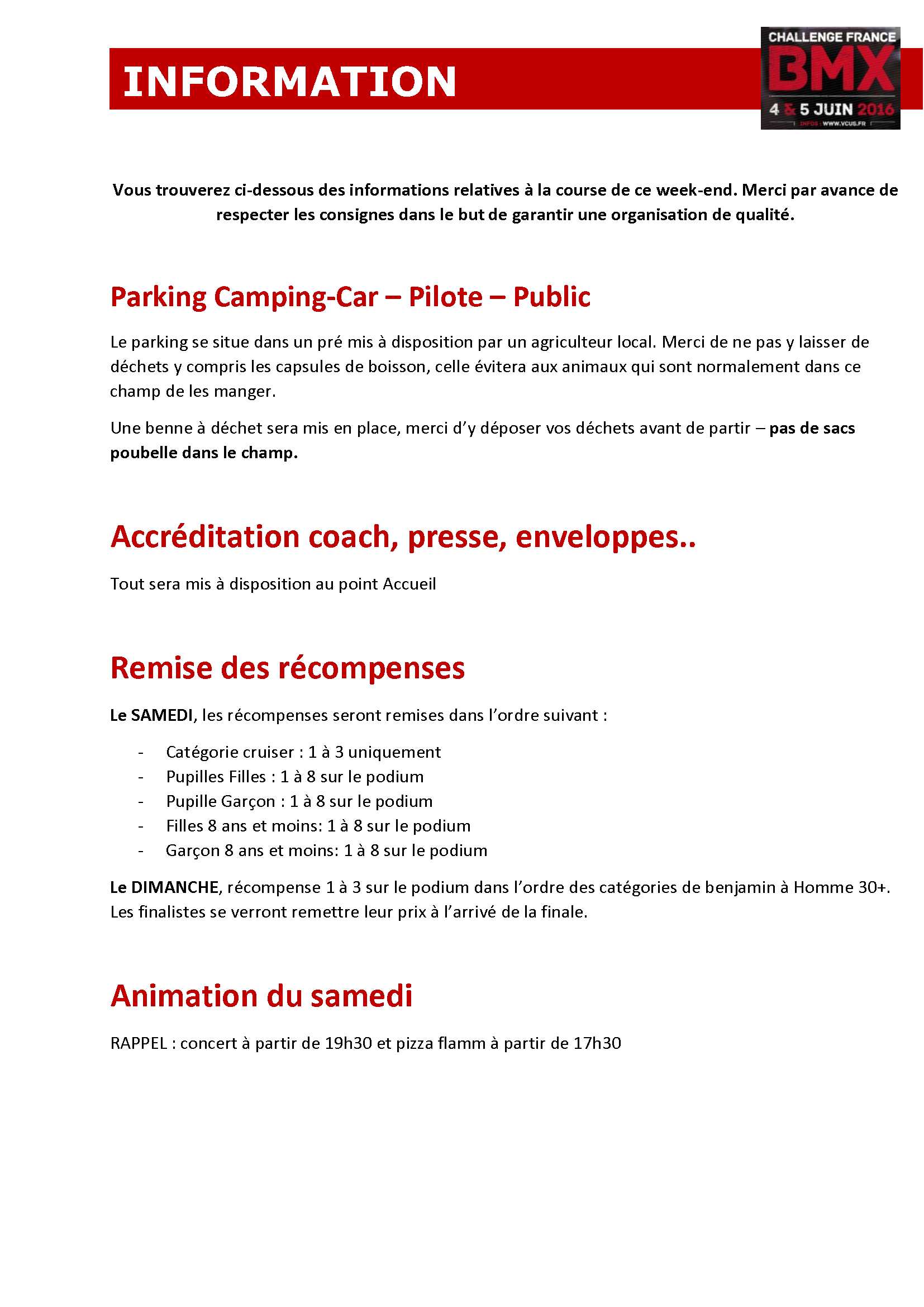 INFORMATION

CHALLENGE FRANCE
BMX
4 & 5 JUIN 2016
INFOS : WWW.VCUS.FR

Vous trouverez ci-dessous des informations relatives à la course de ce week-end. Merci par avance de respecter les consignes dans le but de garantir une organisation de qualité.

Parking Camping-Car – Pilote – Public

Le parking se situe dans un pré mis à disposition par un agriculteur local. Merci de ne pas y laisser de déchets y compris les capsules de boisson, celle évitera aux animaux qui sont normalement dans ce champ de les manger.

Une benne à déchet sera mis en place, merci d'y déposer vos déchets avant de partir – pas de sacs poubelle dans le champ.

Accréditation coach, presse, enveloppes..

Tout sera mis à disposition au point Accueil

Remise des récompenses

Le SAMEDI, les récompenses seront remises dans l'ordre suivant :

- Catégorie cruiser : 1 à 3 uniquement
- Pupilles Filles : 1 à 8 sur le podium
- Pupille Garçon : 1 à 8 sur le podium
- Filles 8 ans et moins: 1 à 8 sur le podium
- Garçon 8 ans et moins: 1 à 8 sur le podium

Le DIMANCHE, récompense 1 à 3 sur le podium dans l'ordre des catégories de benjamin à Homme 30+. Les finalistes se verront remettre leur prix à l'arrivé de la finale.

Animation du samedi

RAPPEL : concert à partir de 19h30 et pizza flamm à partir de 17h30